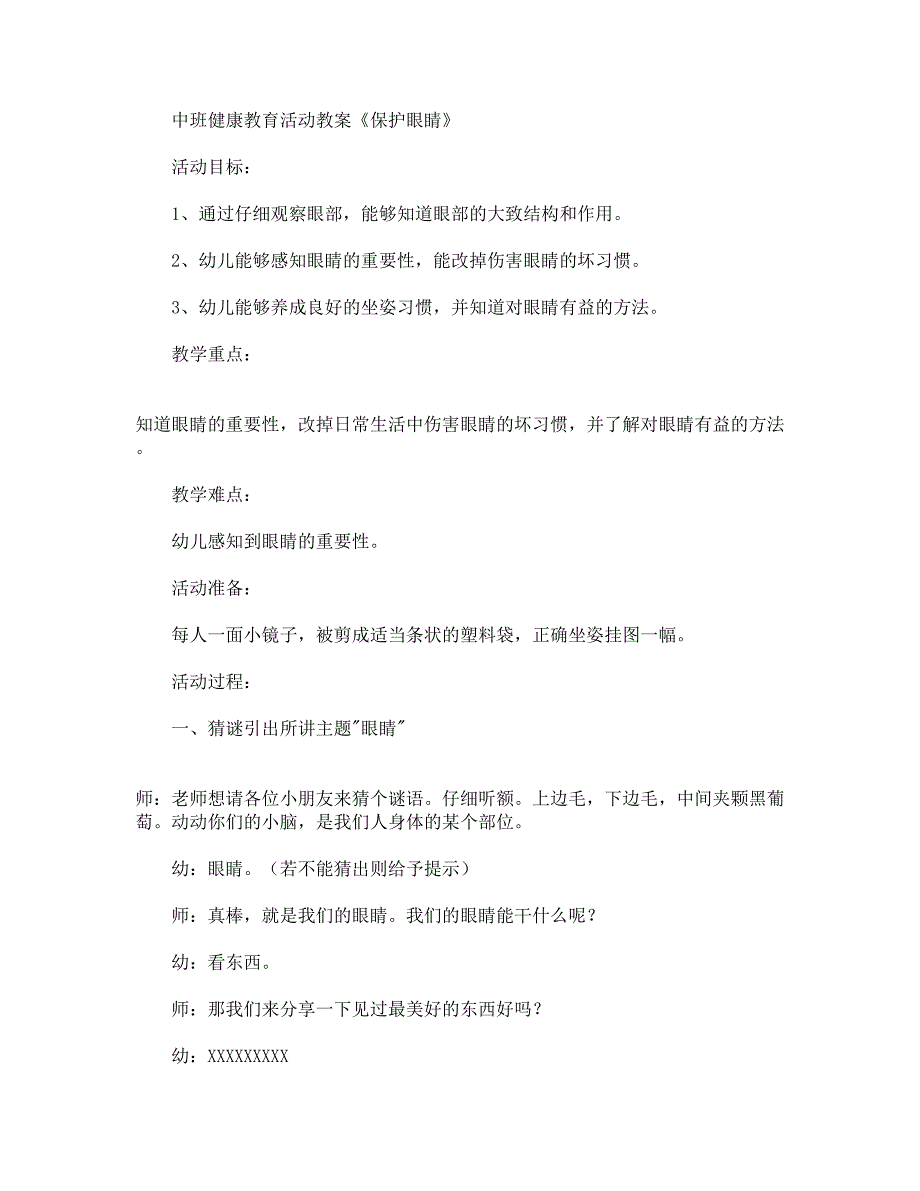 中班健康教育活动教案《保护眼睛》

活动目标：

1、通过仔细观察眼部，能够知道眼部的大致结构和作用。

2、幼儿能够感知眼睛的重要性，能改掉伤害眼睛的坏习惯。

3、幼儿能够养成良好的坐姿习惯，并知道对眼睛有益的方法。

教学重点：

知道眼睛的重要性，改掉日常生活中伤害眼睛的坏习惯，并了解对眼睛有益的方法。

教学难点：

幼儿感知到眼睛的重要性。

活动准备：

每人一面小镜子，被剪成适当条状的塑料袋，正确坐姿挂图一幅。

活动过程：

一、猜谜引出所讲主题"眼睛"

师：老师想请各位小朋友来猜个谜语。仔细听额。上边毛，下边毛，中间夹颗黑葡萄。动动你们的小脑，是我们人身体的某个部位。

幼：眼睛。（若不能猜出则给予提示）

师：真棒，就是我们的眼睛。我们的眼睛能干什么呢？

幼：看东西。

师：那我们来分享一下见过最美好的东西好吗？

幼：XXXXXXXXX